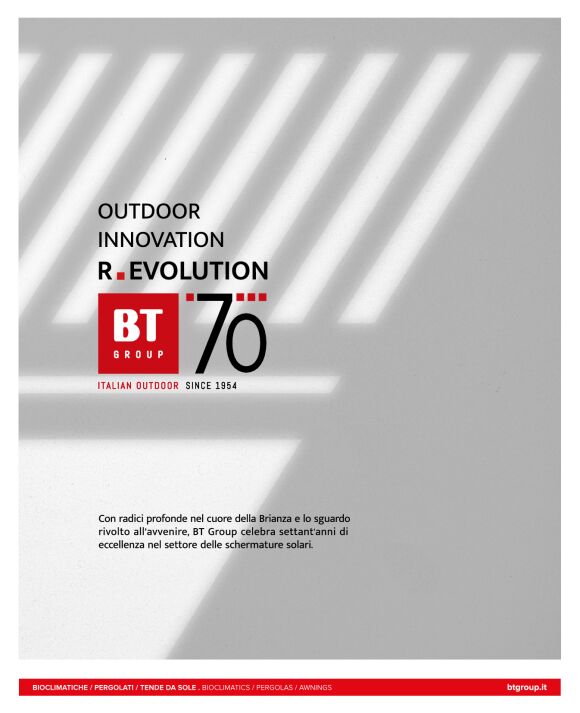 OUTDOOR
INNOVATION
R.EVOLUTION

BT
GROUP

70

ITALIAN OUTDOOR SINCE 1954

Con radici profonde nel cuore della Brianza e lo sguardo rivolto all'avvenire, BT Group celebra settant'anni di eccellenza nel settore delle schermature solari.

BIOCLIMATICHE / PERGOLATI / TENDE DA SOLE . BIOCLIMATICS / PERGOLAS / AWNINGS

btgroup.it